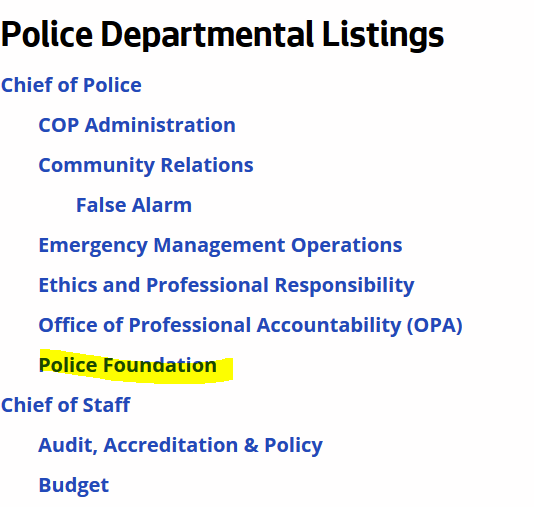 Police Departmental Listings

Chief of Police

COP Administration

Community Relations

False Alarm

Emergency Management Operations

Ethics and Professional Responsibility

Office of Professional Accountability (OPA)

Police Foundation

Chief of Staff

Audit, Accreditation & Policy

Budget